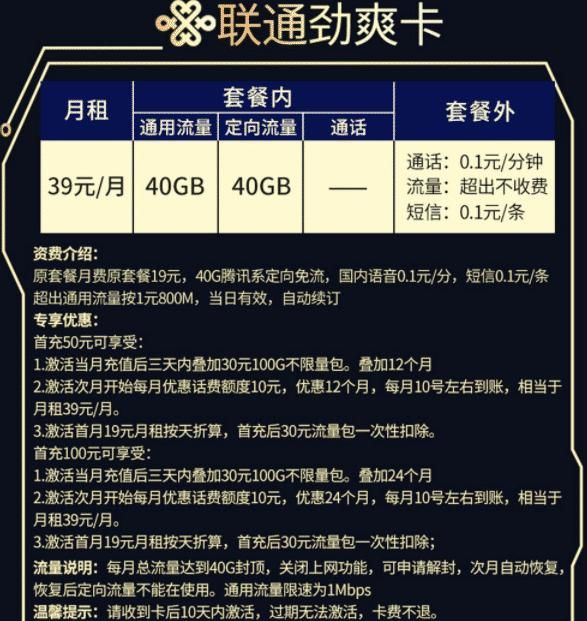 联通劲爽卡

<table>
<tr><th rowspan="2">月租</th><th colspan="3">套餐内</th><th rowspan="2">套餐外</th></tr>
<tr><th>通用流量</th><th>定向流量</th><th>通话</th></tr>
<tr><td>39元/月</td><td>40GB</td><td>40GB</td><td>——</td><td>通话：0.1元/分钟<br>流量：超出不收费<br>短信：0.1元/条</td></tr>
</table>

资费介绍：
原套餐月费原套餐19元，40G腾讯系定向免流，国内语音0.1元/分，短信0.1元/条 超出通用流量按1元800M，当日有效，自动续订

专享优惠：
首充50元可享受：
1.激活当月充值后三天内叠加30元100G不限量包。叠加12个月
2.激活次月开始每月优惠话费额度10元，优惠12个月，每月10号左右到账，相当于月租39元/月。
3.激活首月19元月租按天折算，首充后30元流量包一次性扣除。
首充100元可享受：
1.激活当月充值后三天内叠加30元100G不限量包。叠加24个月
2.激活次月开始每月优惠话费额度10元，优惠24个月，每月10号左右到账，相当于月租39元/月。
3.激活首月19元月租按天折算，首充后30元流量包一次性扣除；

流量说明：每月总流量达到40G封顶，关闭上网功能，可申请解封，次月自动恢复，恢复后定向流量不能在使用。通用流量限速为1Mbps

温馨提示：请收到卡后10天内激活，过期无法激活，卡费不退。